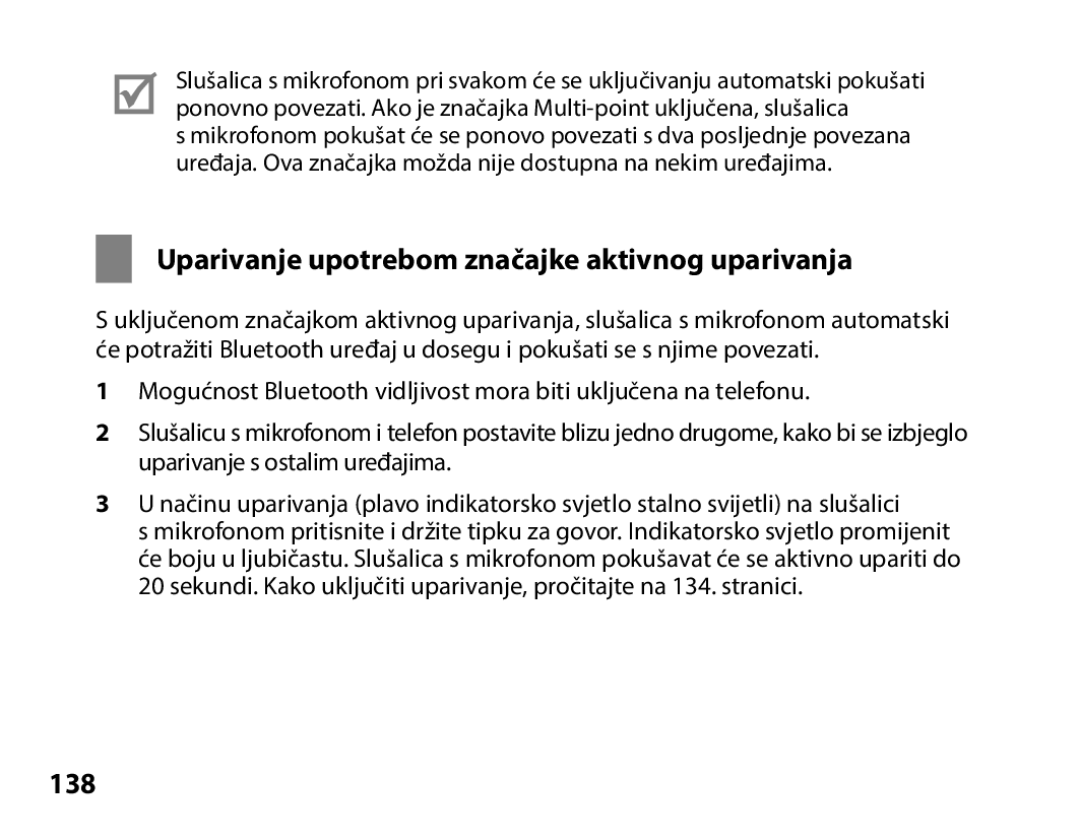 Slušalica s mikrofonom pri svakom će se uključivanju automatski pokušati ponovno povezati. Ako je značajka Multi-point uključena, slušalica s mikrofonom pokušat će se ponovo povezati s dva posljednje povezana uređaja. Ova značajka možda nije dostupna na nekim uređajima.

Uparivanje upotrebom značajke aktivnog uparivanja

S uključenom značajkom aktivnog uparivanja, slušalica s mikrofonom automatski će potražiti Bluetooth uređaj u dosegu i pokušati se s njime povezati.

1 Mogućnost Bluetooth vidljivost mora biti uključena na telefonu.

2 Slušalicu s mikrofonom i telefon postavite blizu jedno drugome, kako bi se izbjeglo uparivanje s ostalim uređajima.

3 U načinu uparivanja (plavo indikatorsko svjetlo stalno svijetli) na slušalici s mikrofonom pritisnite i držite tipku za govor. Indikatorsko svjetlo promijenit će boju u ljubičastu. Slušalica s mikrofonom pokušavat će se aktivno upariti do 20 sekundi. Kako uključiti uparivanje, pročitajte na 134. stranici.

138